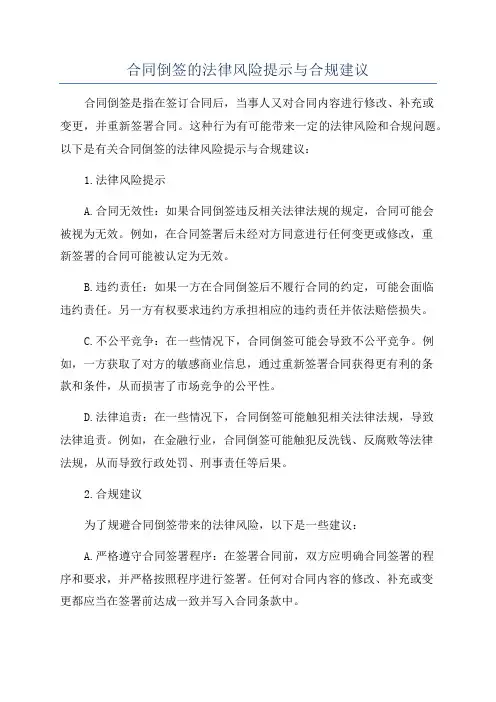 合同倒签的法律风险提示与合规建议

合同倒签是指在签订合同后，当事人又对合同内容进行修改、补充或变更，并重新签署合同。这种行为有可能带来一定的法律风险和合规问题。以下是有关合同倒签的法律风险提示与合规建议：

1.法律风险提示

A.合同无效性：如果合同倒签违反相关法律法规的规定，合同可能会被视为无效。例如，在合同签署后未经对方同意进行任何变更或修改，重新签署的合同可能被认定为无效。

B.违约责任：如果一方在合同倒签后不履行合同的约定，可能会面临违约责任。另一方有权要求违约方承担相应的违约责任并依法赔偿损失。

C.不公平竞争：在一些情况下，合同倒签可能会导致不公平竞争。例如，一方获取了对方的敏感商业信息，通过重新签署合同获得更有利的条款和条件，从而损害了市场竞争的公平性。

D.法律追责：在一些情况下，合同倒签可能触犯相关法律法规，导致法律追责。例如，在金融行业，合同倒签可能触犯反洗钱、反腐败等法律法规，从而导致行政处罚、刑事责任等后果。

2.合规建议

为了规避合同倒签带来的法律风险，以下是一些建议：

A.严格遵守合同签署程序：在签署合同前，双方应明确合同签署的程序和要求，并严格按照程序进行签署。任何对合同内容的修改、补充或变更都应当在签署前达成一致并写入合同条款中。